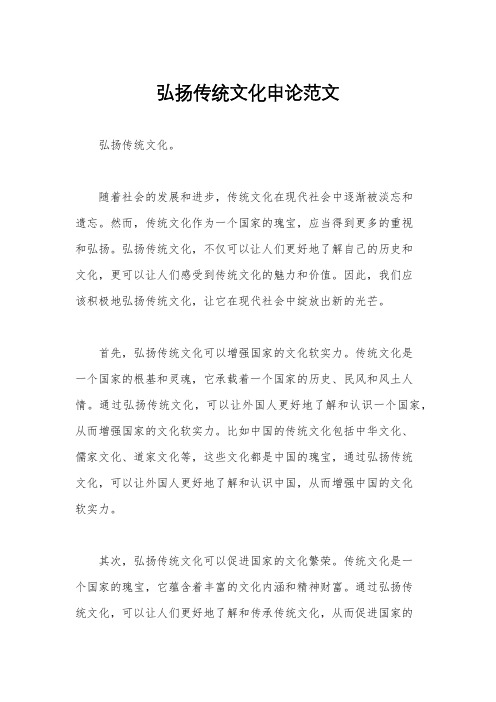 弘扬传统文化申论范文

弘扬传统文化。

随着社会的发展和进步，传统文化在现代社会中逐渐被淡忘和遗忘。然而，传统文化作为一个国家的瑰宝，应当得到更多的重视和弘扬。弘扬传统文化，不仅可以让人们更好地了解自己的历史和文化，更可以让人们感受到传统文化的魅力和价值。因此，我们应该积极地弘扬传统文化，让它在现代社会中绽放出新的光芒。

首先，弘扬传统文化可以增强国家的文化软实力。传统文化是一个国家的根基和灵魂，它承载着一个国家的历史、民风和风土人情。通过弘扬传统文化，可以让外国人更好地了解和认识一个国家，从而增强国家的文化软实力。比如中国的传统文化包括中华文化、儒家文化、道家文化等，这些文化都是中国的瑰宝，通过弘扬传统文化，可以让外国人更好地了解和认识中国，从而增强中国的文化软实力。

其次，弘扬传统文化可以促进国家的文化繁荣。传统文化是一个国家的瑰宝，它蕴含着丰富的文化内涵和精神财富。通过弘扬传统文化，可以让人们更好地了解和传承传统文化，从而促进国家的